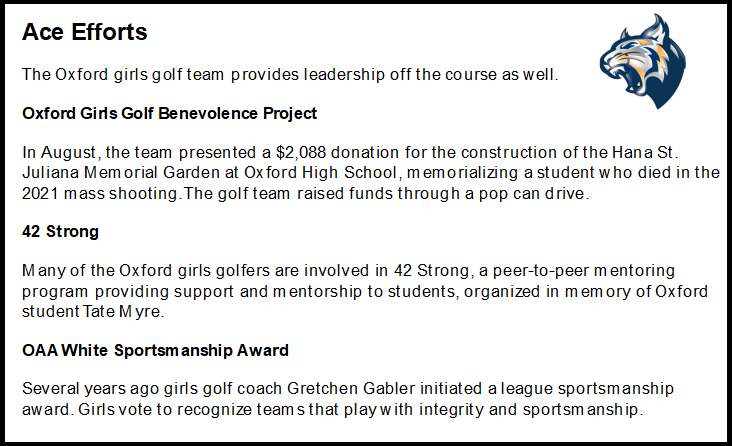 Ace Efforts

The Oxford girls golf team provides leadership off the course as well.

Oxford Girls Golf Benevolence Project

In August, the team presented a \$2,088 donation for the construction of the Hana St. Juliana Memorial Garden at Oxford High School, memorializing a student who died in the 2021 mass shooting.The golf team raised funds through a pop can drive.

42 Strong

Many of the Oxford girls golfers are involved in 42 Strong, a peer-to-peer mentoring program providing support and mentorship to students, organized in memory of Oxford student Tate Myre.

OAA White Sportsmanship Award

Several years ago girls golf coach Gretchen Gabler initiated a league sportsmanship award. Girls vote to recognize teams that play with integrity and sportsmanship.